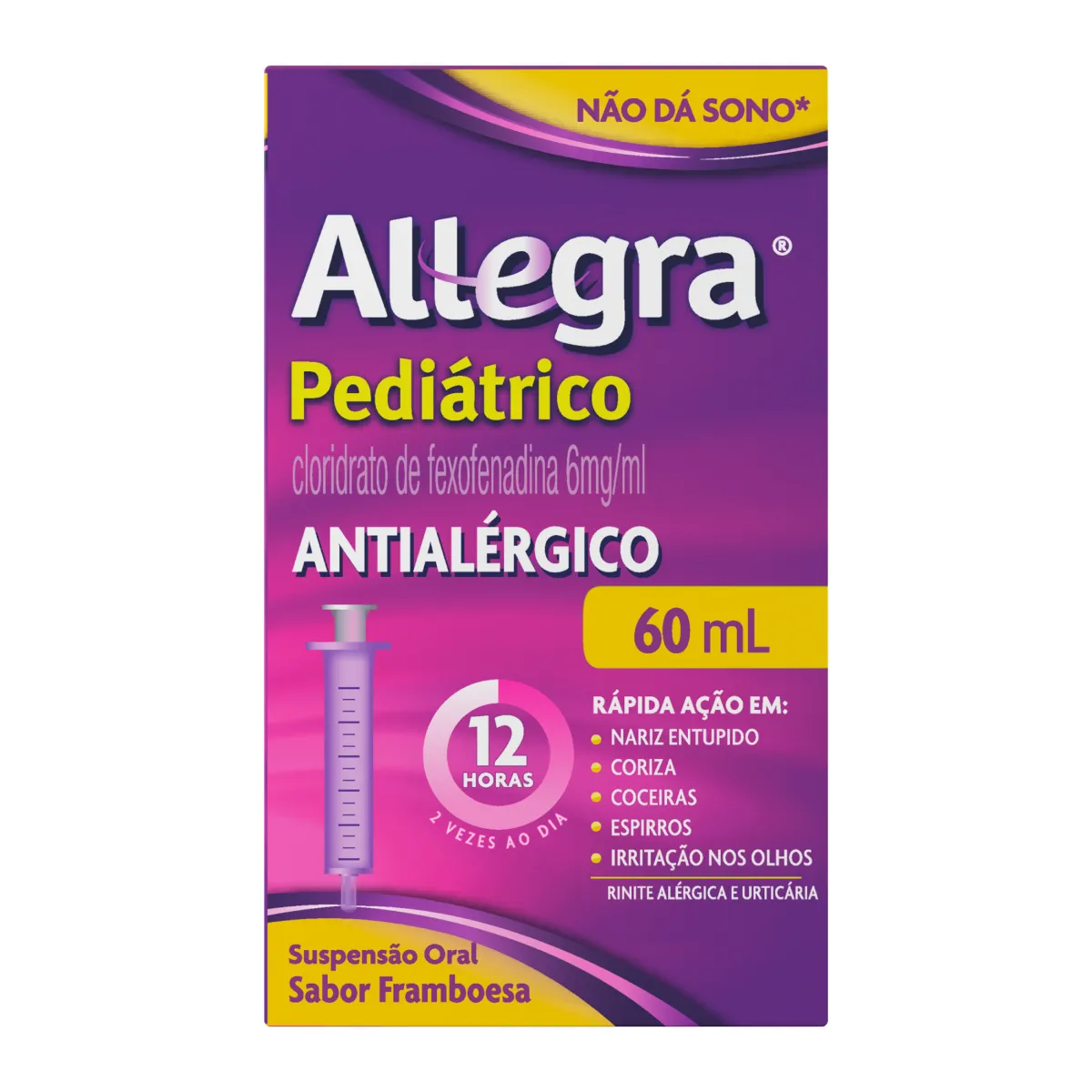 NÃO DÁ SONO*

Allegra®

Pediátrico

cloridrato de fexofenadina 6mg/ml

ANTIALÉRGICO

60 mL

12 HORAS

2 VEZES AO DIA

RÁPIDA AÇÃO EM:
NARIZ ENTUPIDO
CORIZA
COCEIRAS
ESPIRROS
IRRITAÇÃO NOS OLHOS

RINITE ALÉRGICA E URTICÁRIA

Suspensão Oral
Sabor Framboesa